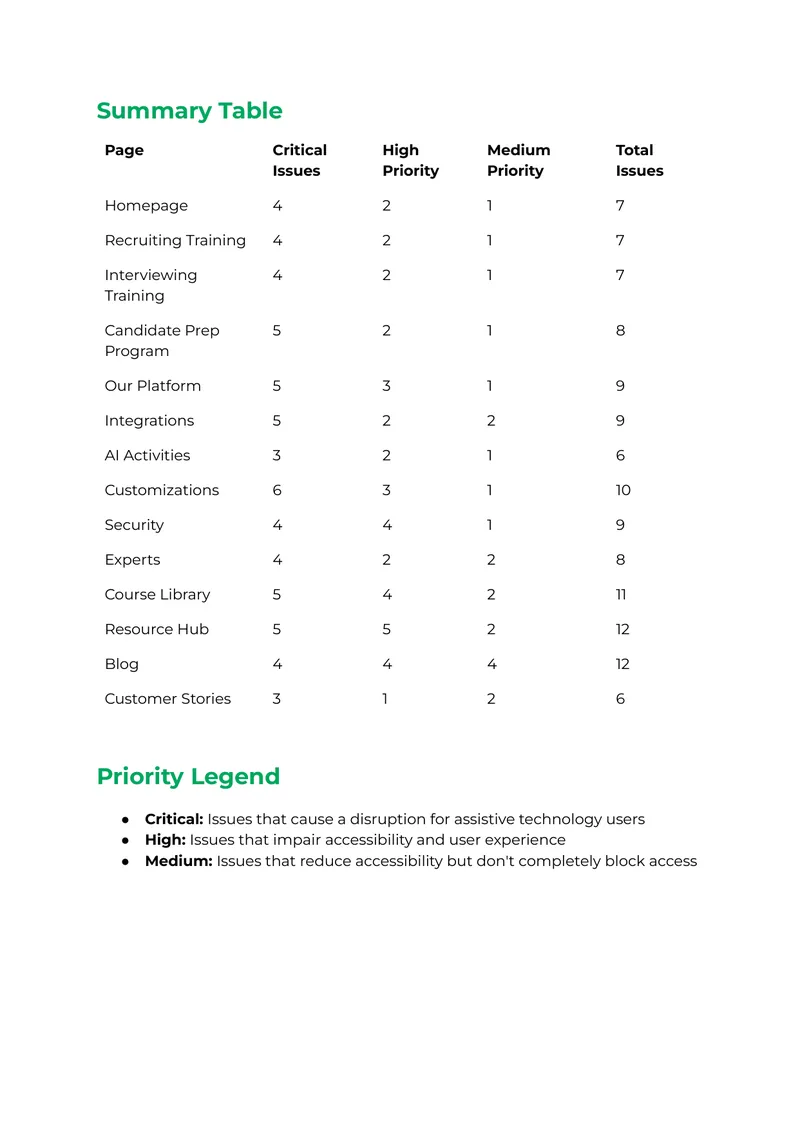 Summary Table

| Page | Critical Issues | High Priority | Medium Priority | Total Issues |
|---|---|---|---|---|
| Homepage | 4 | 2 | 1 | 7 |
| Recruiting Training | 4 | 2 | 1 | 7 |
| Interviewing Training | 4 | 2 | 1 | 7 |
| Candidate Prep Program | 5 | 2 | 1 | 8 |
| Our Platform | 5 | 3 | 1 | 9 |
| Integrations | 5 | 2 | 2 | 9 |
| AI Activities | 3 | 2 | 1 | 6 |
| Customizations | 6 | 3 | 1 | 10 |
| Security | 4 | 4 | 1 | 9 |
| Experts | 4 | 2 | 2 | 8 |
| Course Library | 5 | 4 | 2 | 11 |
| Resource Hub | 5 | 5 | 2 | 12 |
| Blog | 4 | 4 | 4 | 12 |
| Customer Stories | 3 | 1 | 2 | 6 |

Priority Legend

• Critical: Issues that cause a disruption for assistive technology users
• High: Issues that impair accessibility and user experience
• Medium: Issues that reduce accessibility but don't completely block access